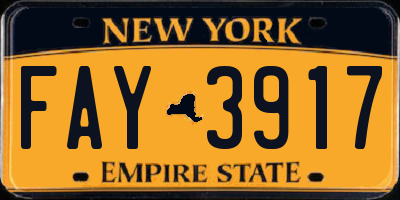 NEW YORK

FAY 3917

EMPIRE STATE